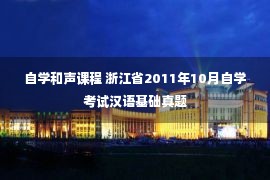 自学和声课程 浙江省2011年10月自学考试汉语基础真题